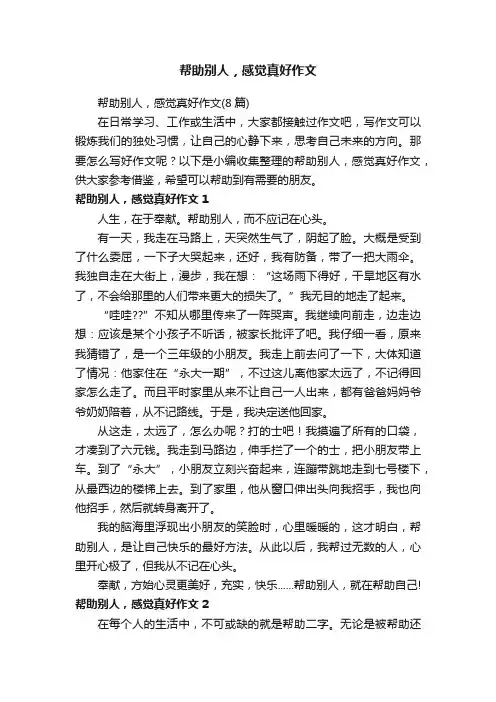 帮助别人，感觉真好作文

帮助别人，感觉真好作文(8 篇)

在日常学习、工作或生活中，大家都接触过作文吧，写作文可以锻炼我们的独处习惯，让自己的心静下来，思考自己未来的方向。那要怎么写好作文呢？以下是小编收集整理的帮助别人，感觉真好作文，供大家参考借鉴，希望可以帮助到有需要的朋友。

帮助别人，感觉真好作文 1

人生，在于奉献。帮助别人，而不应记在心头。

有一天，我走在马路上，天突然生气了，阴起了脸。大概是受到了什么委屈，一下子大哭起来，还好，我有防备，带了一把大雨伞。我独自走在大街上，漫步，我在想：“这场雨下得好，干旱地区有水了，不会给那里的人们带来更大的损失了。”我无目的地走了起来。

“哇哇??”不知从哪里传来了一阵哭声。我继续向前走，边走边想：应该是某个小孩子不听话，被家长批评了吧。我仔细一看，原来我猜错了，是一个三年级的小朋友。我走上前去问了一下，大体知道了情况：他家住在“永大一期”，不过这儿离他家太远了，不记得回家怎么走了。而且平时家里从来不让自己一人出来，都有爸爸妈妈爷爷奶奶陪着，从不记路线。于是，我决定送他回家。

从这走，太远了，怎么办呢？打的士吧！我摸遍了所有的口袋，才凑到了六元钱。我走到马路边，伸手拦了一个的士，把小朋友带上车。到了“永大”，小朋友立刻兴奋起来，连蹦带跳地走到七号楼下，从最西边的楼梯上去。到了家里，他从窗口伸出头向我招手，我也向他招手，然后就转身离开了。

我的脑海里浮现出小朋友的笑脸时，心里暖暖的，这才明白，帮助别人，是让自己快乐的最好方法。从此以后，我帮过无数的人，心里开心极了，但我从不记在心头。

奉献，方始心灵更美好，充实，快乐......帮助别人，就在帮助自己!

帮助别人，感觉真好作文 2

在每个人的生活中，不可或缺的就是帮助二字。无论是被帮助还